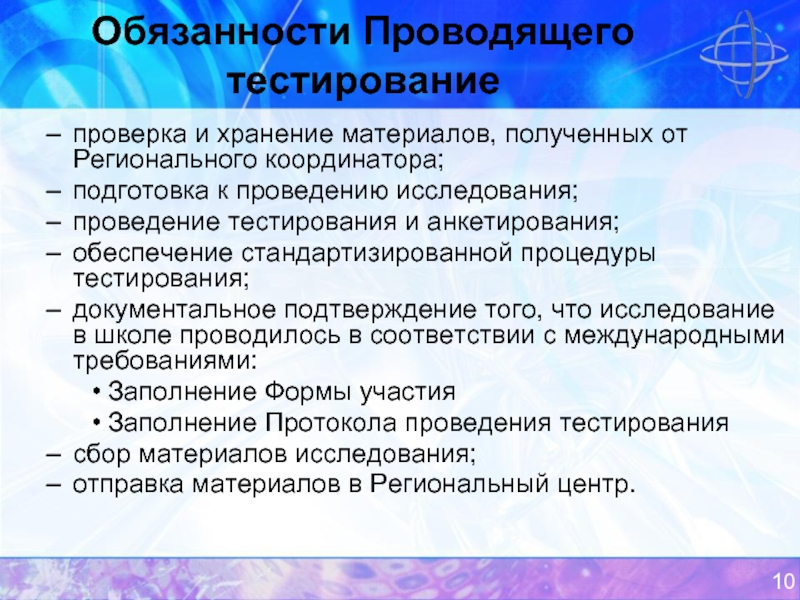 Обязанности Проводящего тестирование

– проверка и хранение материалов, полученных от Регионального координатора;
– подготовка к проведению исследования;
– проведение тестирования и анкетирования;
– обеспечение стандартизированной процедуры тестирования;
– документальное подтверждение того, что исследование в школе проводилось в соответствии с международными требованиями:
• Заполнение Формы участия
• Заполнение Протокола проведения тестирования
– сбор материалов исследования;
– отправка материалов в Региональный центр.

10